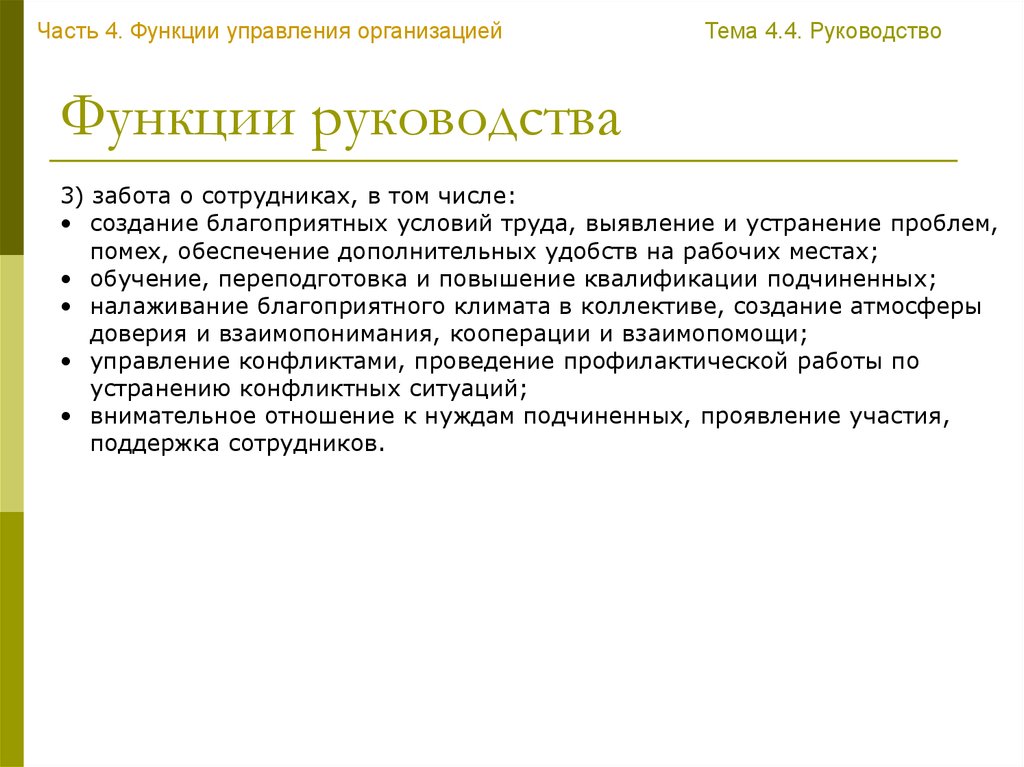 Часть 4. Функции управления организацией

Тема 4.4. Руководство

Функции руководства

3) забота о сотрудниках, в том числе:
• создание благоприятных условий труда, выявление и устранение проблем, помех, обеспечение дополнительных удобств на рабочих местах;
• обучение, переподготовка и повышение квалификации подчиненных;
• налаживание благоприятного климата в коллективе, создание атмосферы доверия и взаимопонимания, кооперации и взаимопомощи;
• управление конфликтами, проведение профилактической работы по устранению конфликтных ситуаций;
• внимательное отношение к нуждам подчиненных, проявление участия, поддержка сотрудников.